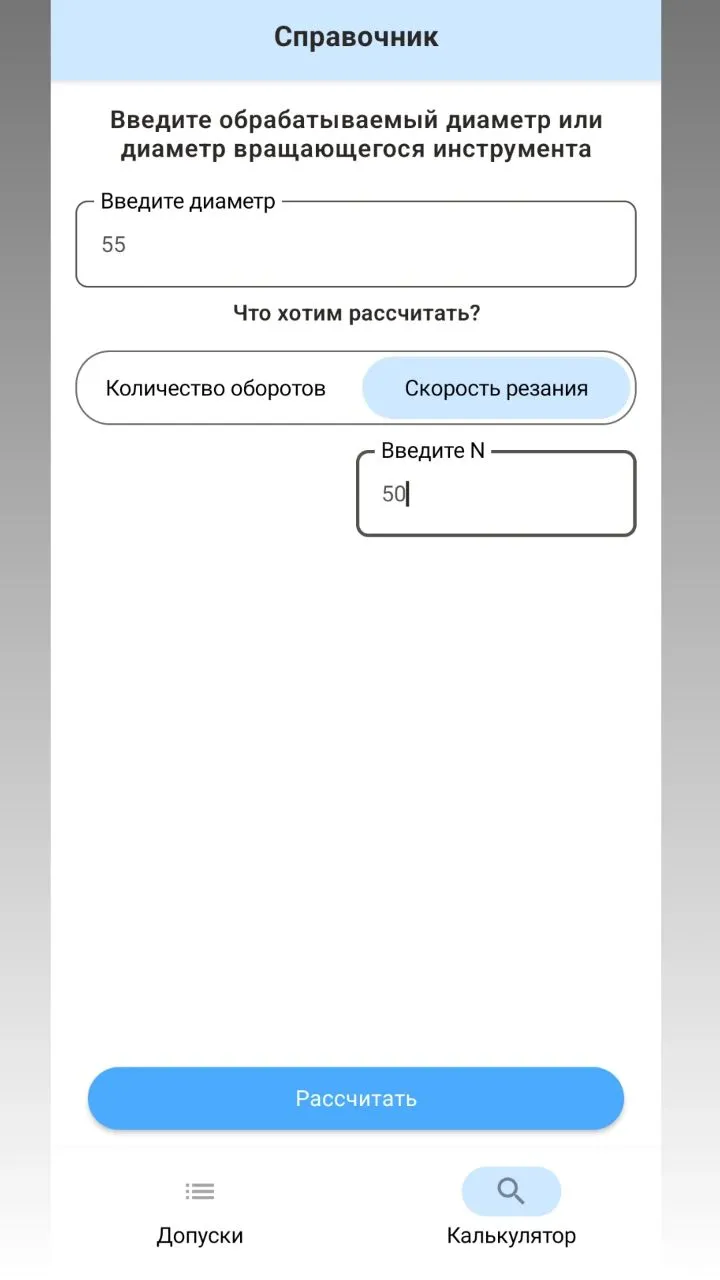 Справочник

Введите обрабатываемый диаметр или диаметр вращающегося инструмента

Введите диаметр

55

Что хотим рассчитать?

Количество оборотов

Скорость резания

Введите N

50

Рассчитать

Допуски

Калькулятор